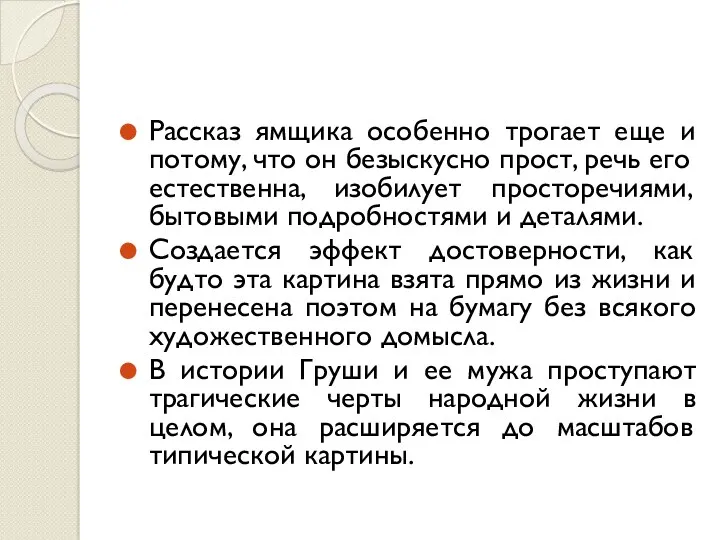 Рассказ ямщика особенно трогает еще и потому, что он безыскусно прост, речь его естественна, изобилует просторечиями, бытовыми подробностями и деталями.

Создается эффект достоверности, как будто эта картина взята прямо из жизни и перенесена поэтом на бумагу без всякого художественного домысла.

В истории Груши и ее мужа проступают трагические черты народной жизни в целом, она расширяется до масштабов типической картины.